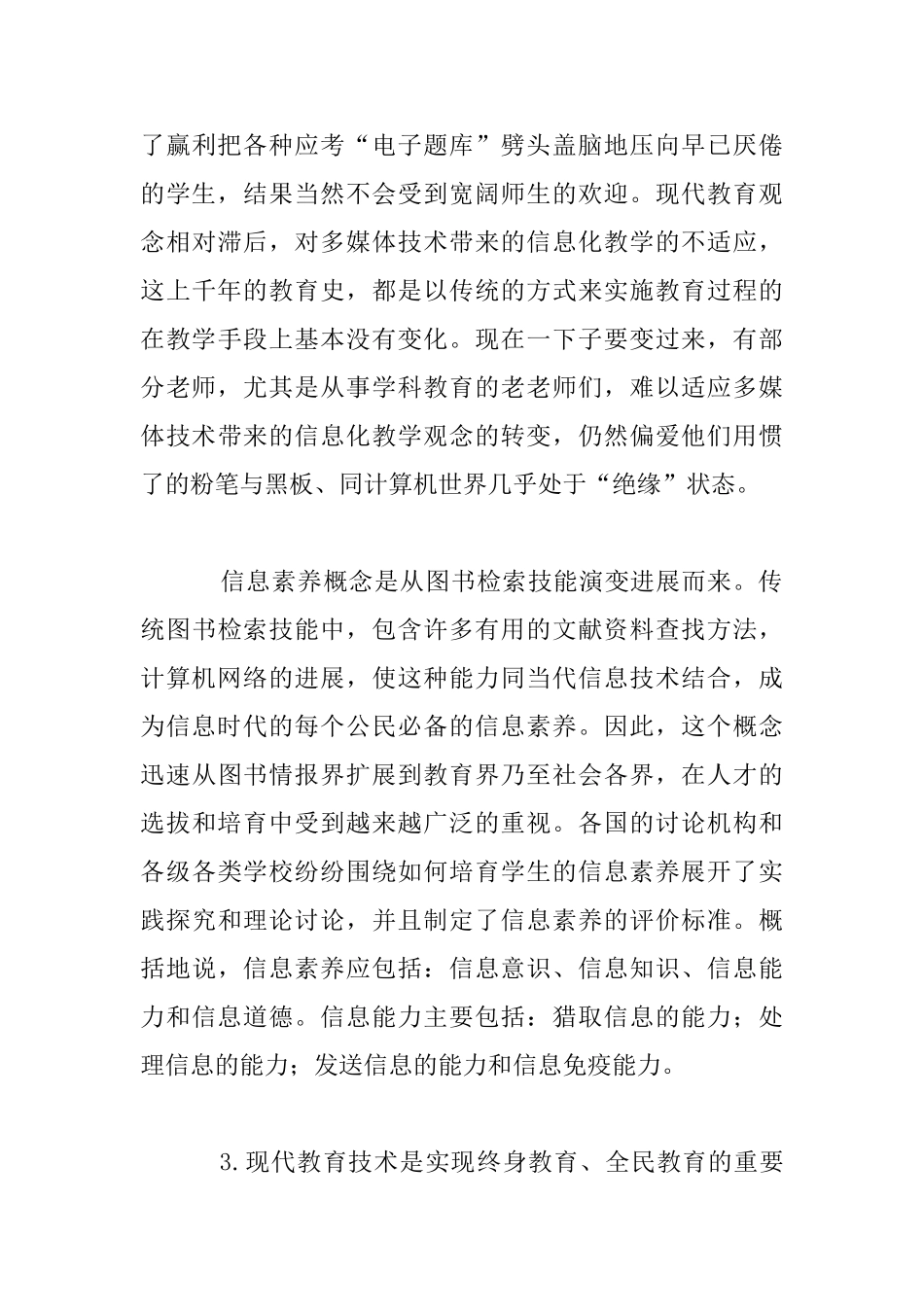 了赢利把各种应考“电子题库”劈头盖脑地压向早已厌倦的学生，结果当然不会受到宽阔师生的欢迎。现代教育观念相对滞后，对多媒体技术带来的信息化教学的不适应，这上千年的教育史，都是以传统的方式来实施教育过程的在教学手段上基本没有变化。现在一下子要变过来，有部分老师，尤其是从事学科教育的老老师们，难以适应多媒体技术带来的信息化教学观念的转变，仍然偏爱他们用惯了的粉笔与黑板、同计算机世界几乎处于“绝缘”状态。

信息素养概念是从图书检索技能演变进展而来。传统图书检索技能中，包含许多有用的文献资料查找方法，计算机网络的进展，使这种能力同当代信息技术结合，成为信息时代的每个公民必备的信息素养。因此，这个概念迅速从图书情报界扩展到教育界乃至社会各界，在人才的选拔和培育中受到越来越广泛的重视。各国的讨论机构和各级各类学校纷纷围绕如何培育学生的信息素养展开了实践探究和理论讨论，并且制定了信息素养的评价标准。概括地说，信息素养应包括：信息意识、信息知识、信息能力和信息道德。信息能力主要包括：猎取信息的能力；处理信息的能力；发送信息的能力和信息免疫能力。

3.现代教育技术是实现终身教育、全民教育的重要